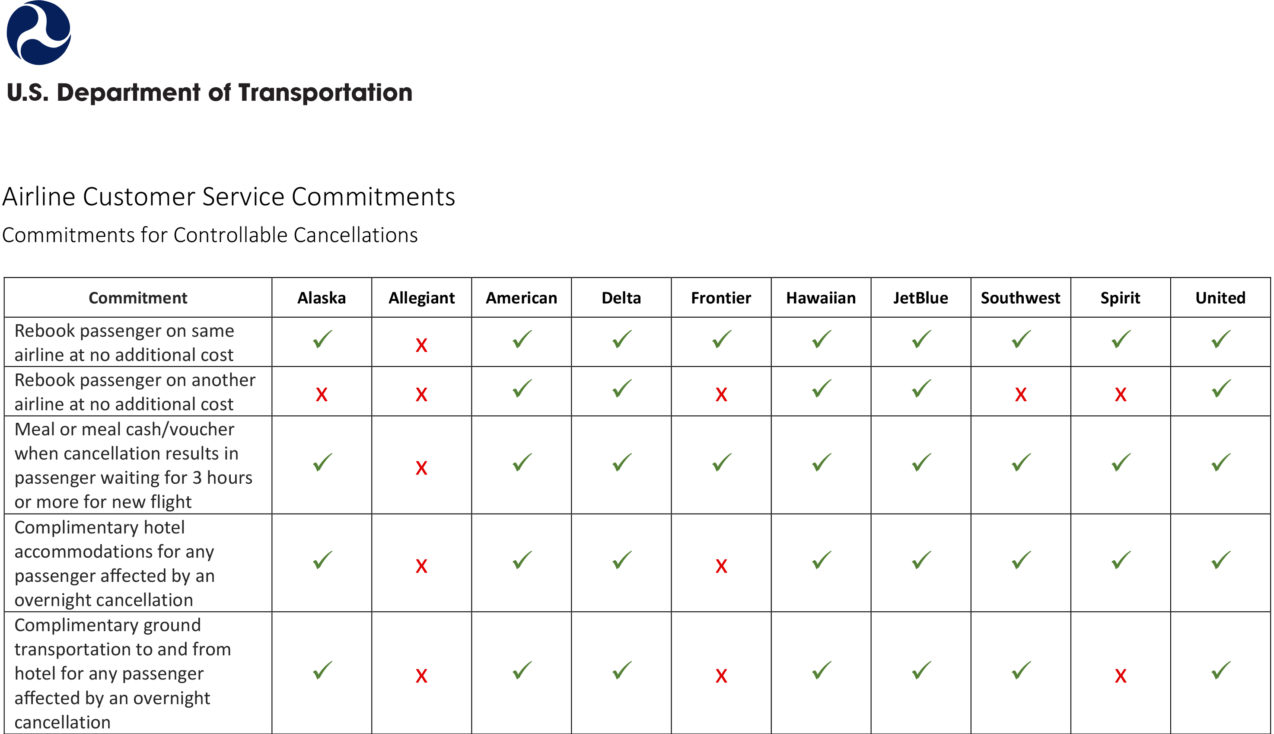 U.S. Department of Transportation

Airline Customer Service Commitments

Commitments for Controllable Cancellations

| Commitment | Alaska | Allegiant | American | Delta | Frontier | Hawaiian | JetBlue | Southwest | Spirit | United |
|---|---|---|---|---|---|---|---|---|---|---|
| Rebook passenger on same airline at no additional cost | ✓ | x | ✓ | ✓ | ✓ | ✓ | ✓ | ✓ | ✓ | ✓ |
| Rebook passenger on another airline at no additional cost | x | x | ✓ | ✓ | x | ✓ | ✓ | x | x | ✓ |
| Meal or meal cash/voucher when cancellation results in passenger waiting for 3 hours or more for new flight | ✓ | x | ✓ | ✓ | ✓ | ✓ | ✓ | ✓ | ✓ | ✓ |
| Complimentary hotel accommodations for any passenger affected by an overnight cancellation | ✓ | x | ✓ | ✓ | x | ✓ | ✓ | ✓ | ✓ | ✓ |
| Complimentary ground transportation to and from hotel for any passenger affected by an overnight cancellation | ✓ | x | ✓ | ✓ | x | ✓ | ✓ | ✓ | x | ✓ |